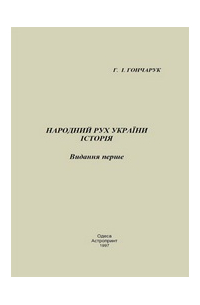 Г. І. ГОНЧАРУК

НАРОДНИЙ РУХ УКРАЇНИ
ІСТОРІЯ

Видання перше

Одеса
Астропринт
1997